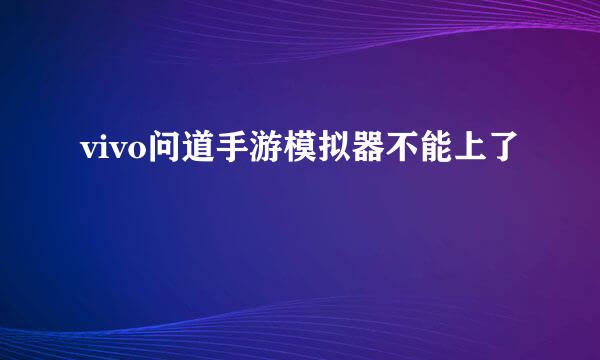 vivo问道手游模拟器不能上了